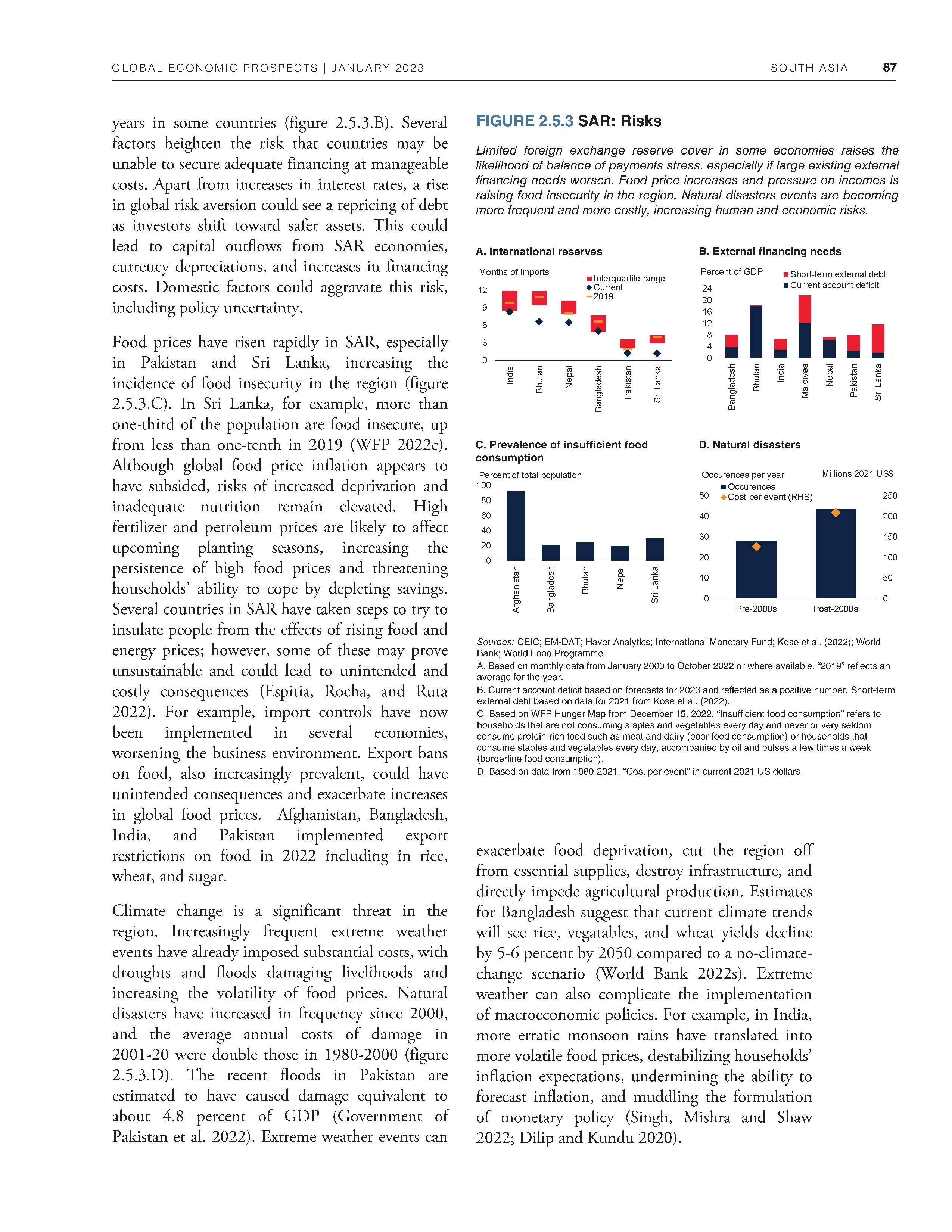 GLOBAL ECONOMIC PROSPECTS | JANUARY 2023 SOUTH ASIA 87

years in some countries (figure 2.5.3.B). Several factors heighten the risk that countries may be unable to secure adequate financing at manageable costs. Apart from increases in interest rates, a rise in global risk aversion could see a repricing of debt as investors shift toward safer assets. This could lead to capital outflows from SAR economies, currency depreciations, and increases in financing costs. Domestic factors could aggravate this risk, including policy uncertainty.

Food prices have risen rapidly in SAR, especially in Pakistan and Sri Lanka, increasing the incidence of food insecurity in the region (figure 2.5.3.C). In Sri Lanka, for example, more than one-third of the population are food insecure, up from less than one-tenth in 2019 (WFP 2022c). Although global food price inflation appears to have subsided, risks of increased deprivation and inadequate nutrition remain elevated. High fertilizer and petroleum prices are likely to affect upcoming planting seasons, increasing the persistence of high food prices and threatening households' ability to cope by depleting savings. Several countries in SAR have taken steps to try to insulate people from the effects of rising food and energy prices; however, some of these may prove unsustainable and could lead to unintended and costly consequences (Espitia, Rocha, and Ruta 2022). For example, import controls have now been implemented in several economies, worsening the business environment. Export bans on food, also increasingly prevalent, could have unintended consequences and exacerbate increases in global food prices. Afghanistan, Bangladesh, India, and Pakistan implemented export restrictions on food in 2022 including in rice, wheat, and sugar.

Climate change is a significant threat in the region. Increasingly frequent extreme weather events have already imposed substantial costs, with droughts and floods damaging livelihoods and increasing the volatility of food prices. Natural disasters have increased in frequency since 2000, and the average annual costs of damage in 2001-20 were double those in 1980-2000 (figure 2.5.3.D). The recent floods in Pakistan are estimated to have caused damage equivalent to about 4.8 percent of GDP (Government of Pakistan et al. 2022). Extreme weather events can

FIGURE 2.5.3 SAR: Risks

Limited foreign exchange reserve cover in some economies raises the likelihood of balance of payments stress, especially if large existing external financing needs worsen. Food price increases and pressure on incomes is raising food insecurity in the region. Natural disasters events are becoming more frequent and more costly, increasing human and economic risks.

A. International reserves
Months of imports
Interquartile range
Current
2019
12
9
6
3
0
India
Bhutan
Nepal
Bangladesh
Pakistan
Sri Lanka

B. External financing needs
Percent of GDP
Short-term external debt
Current account deficit
24
20
16
12
8
4
0
Bangladesh
Bhutan
India
Maldives
Nepal
Pakistan
Sri Lanka

C. Prevalence of insufficient food consumption
Percent of total population
100
80
60
40
20
0
Afghanistan
Bangladesh
Bhutan
Nepal
Sri Lanka

D. Natural disasters
Occurences per year
Millions 2021 US$
Occurences
Cost per event (RHS)
50
40
30
20
10
0
250
200
150
100
50
0
Pre-2000s
Post-2000s

Sources: CEIC; EM-DAT; Haver Analytics; International Monetary Fund; Kose et al. (2022); World Bank; World Food Programme.
A. Based on monthly data from January 2000 to October 2022 or where available. "2019" reflects an average for the year.
B. Current account deficit based on forecasts for 2023 and reflected as a positive number. Short-term external debt based on data for 2021 from Kose et al. (2022).
C. Based on WFP Hunger Map from December 15, 2022. "Insufficient food consumption" refers to households that are not consuming staples and vegetables every day and never or very seldom consume protein-rich food such as meat and dairy (poor food consumption) or households that consume staples and vegetables every day, accompanied by oil and pulses a few times a week (borderline food consumption).
D. Based on data from 1980-2021. "Cost per event" in current 2021 US dollars.

exacerbate food deprivation, cut the region off from essential supplies, destroy infrastructure, and directly impede agricultural production. Estimates for Bangladesh suggest that current climate trends will see rice, vegatables, and wheat yields decline by 5-6 percent by 2050 compared to a no-climate-change scenario (World Bank 2022s). Extreme weather can also complicate the implementation of macroeconomic policies. For example, in India, more erratic monsoon rains have translated into more volatile food prices, destabilizing households' inflation expectations, undermining the ability to forecast inflation, and muddling the formulation of monetary policy (Singh, Mishra and Shaw 2022; Dilip and Kundu 2020).